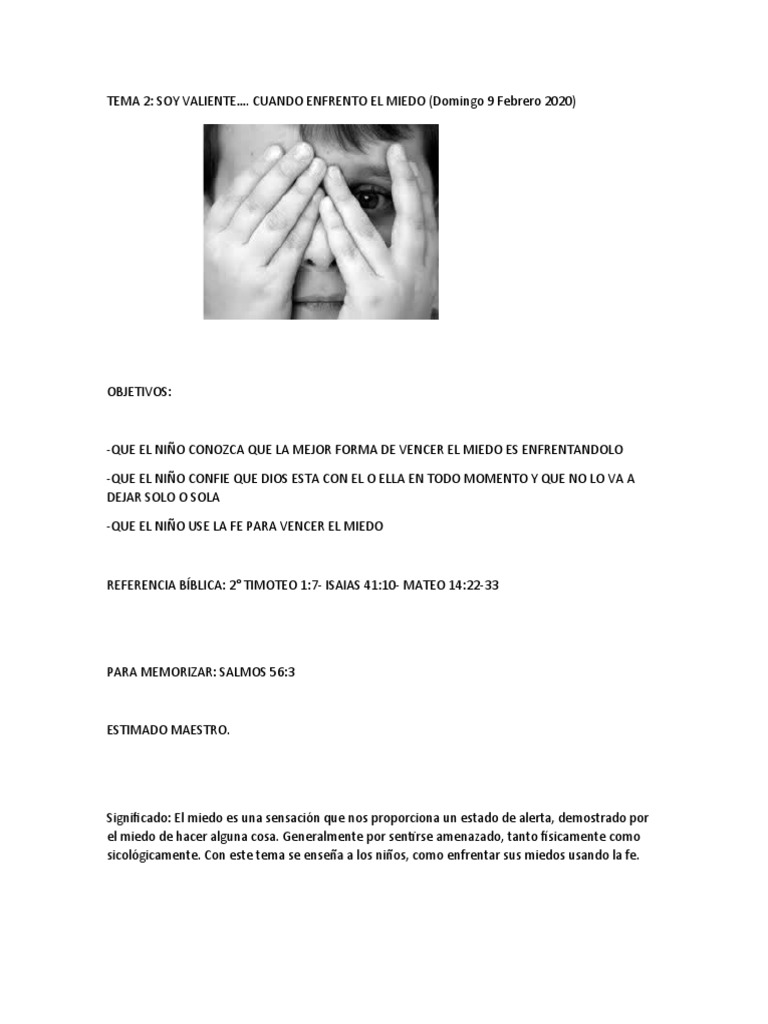 TEMA 2: SOY VALIENTE…. CUANDO ENFRENTO EL MIEDO (Domingo 9 Febrero 2020)

OBJETIVOS:

-QUE EL NIÑO CONOZCA QUE LA MEJOR FORMA DE VENCER EL MIEDO ES ENFRENTANDOLO

-QUE EL NIÑO CONFIE QUE DIOS ESTA CON EL O ELLA EN TODO MOMENTO Y QUE NO LO VA A DEJAR SOLO O SOLA

-QUE EL NIÑO USE LA FE PARA VENCER EL MIEDO

REFERENCIA BÍBLICA: 2° TIMOTEO 1:7- ISAIAS 41:10- MATEO 14:22-33

PARA MEMORIZAR: SALMOS 56:3

ESTIMADO MAESTRO.

Significado: El miedo es una sensación que nos proporciona un estado de alerta, demostrado por el miedo de hacer alguna cosa. Generalmente por sentirse amenazado, tanto físicamente como sicológicamente. Con este tema se enseña a los niños, como enfrentar sus miedos usando la fe.